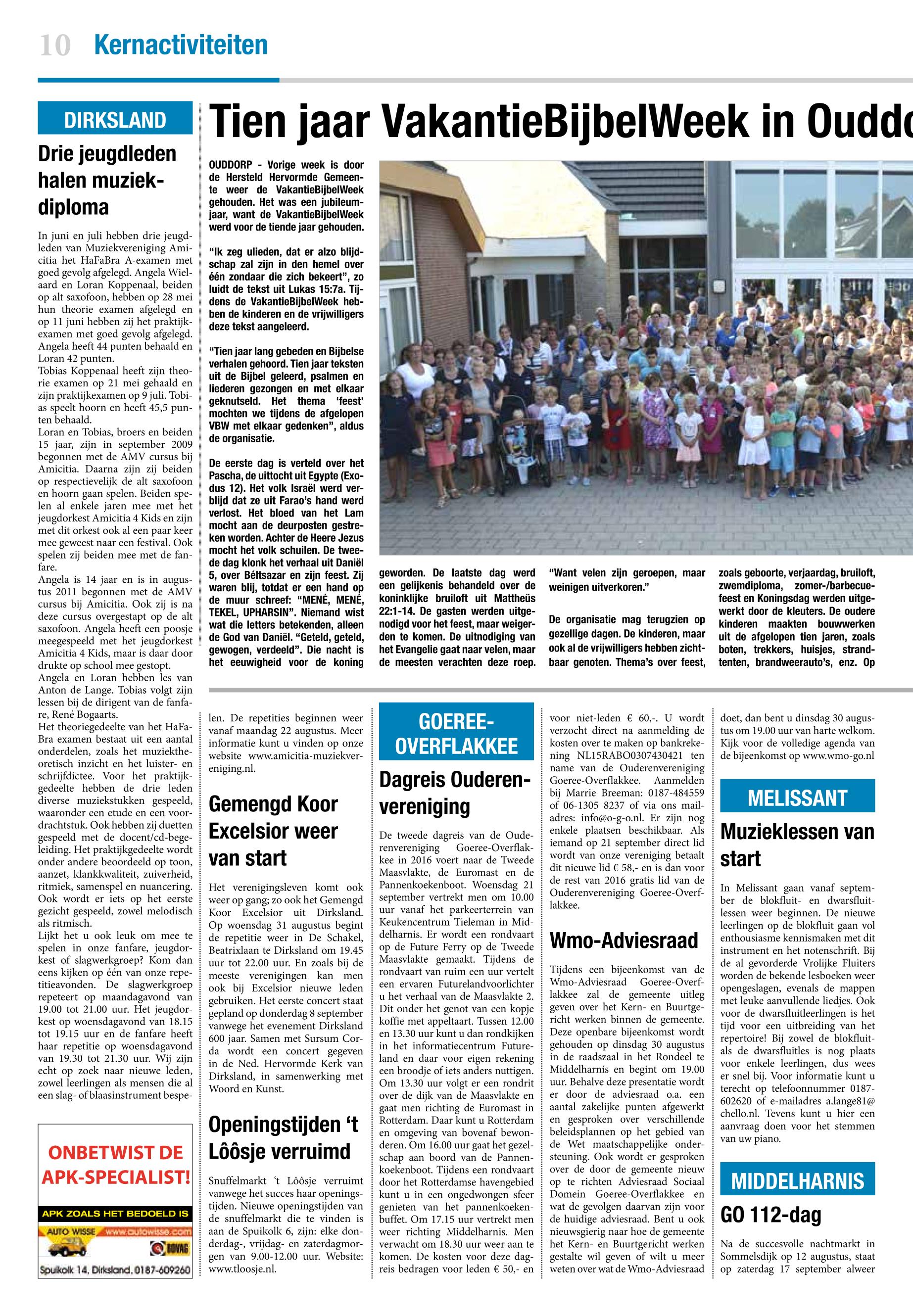 10 Kernactiviteiten

DIRKSLAND

Drie jeugdleden halen muziekdiploma

In juni en juli hebben drie jeugdleden van Muziekvereniging Amicitia het HaFaBra A-examen met goed gevolg afgelegd. Angela Wielaard en Loran Koppenaal, beiden op alt saxofoon, hebben op 28 mei hun theorie examen afgelegd en op 11 juni hebben zij het praktijkexamen met goed gevolg afgelegd. Angela heeft 44 punten behaald en Loran 42 punten.
Tobias Koppenaal heeft zijn theorie examen op 21 mei gehaald en zijn praktijkexamen op 9 juli. Tobias speelt hoorn en heeft 45,5 punten behaald.
Loran en Tobias, broers en beiden 15 jaar, zijn in september 2009 begonnen met de AMV cursus bij Amicitia. Daarna zijn zij beiden op respectievelijk de alt saxofoon en hoorn gaan spelen. Beiden spelen al enkele jaren mee met het jeugdorkest Amicitia 4 Kids en zijn met dit orkest ook al een paar keer mee geweest naar een festival. Ook spelen zij beiden mee met de fanfare.
Angela is 14 jaar en is in augustus 2011 begonnen met de AMV cursus bij Amicitia. Ook zij is na deze cursus overgestapt op de alt saxofoon. Angela heeft een poosje meegespeeld met het jeugdorkest Amicitia 4 Kids, maar is daar door drukte op school mee gestopt.
Angela en Loran hebben les van Anton de Lange. Tobias volgt zijn lessen bij de dirigent van de fanfare, René Bogaarts.
Het theoriegedeelte van het HaFaBra examen bestaat uit een aantal onderdelen, zoals het muziektheoretisch inzicht en het luister- en schrijfdictee. Voor het praktijkgedeelte hebben de drie leden diverse muziekstukken gespeeld, waaronder een etude en een voordrachtstuk. Ook hebben zij duetten gespeeld met de docent/cd-begeleiding. Het praktijkgedeelte wordt onder andere beoordeeld op toon, aanzet, klankkwaliteit, zuiverheid, ritmiek, samenspel en nuancering. Ook wordt er iets op het eerste gezicht gespeeld, zowel melodisch als ritmisch.
Lijkt het u ook leuk om mee te spelen in onze fanfare, jeugdorkest of slagwerkgroep? Kom dan eens kijken op één van onze repetitieavonden. De slagwerkgroep repeteert op maandagavond van 19.00 tot 21.00 uur. Het jeugdorkest op woensdagavond van 18.15 tot 19.15 uur en de fanfare heeft haar repetitie op woensdagavond van 19.30 tot 21.30 uur. Wij zijn echt op zoek naar nieuwe leden, zowel leerlingen als mensen die al een slag- of blaasinstrument bespelen. De repetities beginnen weer vanaf maandag 22 augustus. Meer informatie kunt u vinden op onze website www.amicitia-muziekvereniging.nl.

ONBETWIST DE APK-SPECIALIST!
APK ZOALS HET BEDOELD IS
AUTO WISSE www.autowisse.com BOVAG
Spuikolk 14, Dirksland, 0187-609260

Tien jaar VakantieBijbelWeek in Ouddo

OUDDORP - Vorige week is door de Hersteld Hervormde Gemeente weer de VakantieBijbelWeek gehouden. Het was een jubileumjaar, want de VakantieBijbelWeek werd voor de tiende jaar gehouden.

“Ik zeg ulieden, dat er alzo blijdschap zal zijn in den hemel over één zondaar die zich bekeert”, zo luidt de tekst uit Lukas 15:7a. Tijdens de VakantieBijbelWeek hebben de kinderen en de vrijwilligers deze tekst aangeleerd.

“Tien jaar lang gebeden en Bijbelse verhalen gehoord. Tien jaar teksten uit de Bijbel geleerd, psalmen en liederen gezongen en met elkaar geknutseld. Het thema ‘feest’ mochten we tijdens de afgelopen VBW met elkaar gedenken”, aldus de organisatie.

De eerste dag is verteld over het Pascha, de uittocht uit Egypte (Exodus 12). Het volk Israël werd verblijd dat ze uit Farao’s hand werd verlost. Het bloed van het Lam mocht aan de deurposten gestreken worden. Achter de Heere Jezus mocht het volk schuilen. De tweede dag klonk het verhaal uit Daniël 5, over Béltsazar en zijn feest. Zij waren blij, totdat er een hand op de muur schreef: “MENÉ, MENÉ, TEKEL, UPHARSIN”. Niemand wist wat die letters betekenden, alleen de God van Daniël. “Geteld, geteld, gewogen, verdeeld”. Die nacht is het eeuwigheid voor de koning geworden. De laatste dag werd een gelijkenis behandeld over de koninklijke bruiloft uit Mattheüs 22:1-14. De gasten werden uitgenodigd voor het feest, maar weigerden te komen. De uitnodiging van het Evangelie gaat naar velen, maar de meesten verachten deze roep. “Want velen zijn geroepen, maar weinigen uitverkoren.”

De organisatie mag terugzien op gezellige dagen. De kinderen, maar ook al de vrijwilligers hebben zichtbaar genoten. Thema’s over feest, zoals geboorte, verjaardag, bruiloft, zwemdiploma, zomer-/barbecuefeest en Koningsdag werden uitgewerkt door de kleuters. De oudere kinderen maakten bouwwerken uit de afgelopen tien jaren, zoals boten, trekkers, huisjes, strandtenten, brandweerauto’s, enz. Op

Gemengd Koor Excelsior weer van start

Het verenigingsleven komt ook weer op gang; zo ook het Gemengd Koor Excelsior uit Dirksland. Op woensdag 31 augustus begint de repetitie weer in De Schakel, Beatrixlaan te Dirksland om 19.45 uur tot 22.00 uur. En zoals bij de meeste verenigingen kan men ook bij Excelsior nieuwe leden gebruiken. Het eerste concert staat gepland op donderdag 8 september vanwege het evenement Dirksland 600 jaar. Samen met Sursum Corda wordt een concert gegeven in de Ned. Hervormde Kerk van Dirksland, in samenwerking met Woord en Kunst.

Openingstijden ‘t Lôôsje verruimd

Snuffelmarkt ‘t Lôôsje verruimt vanwege het succes haar openingstijden. Nieuwe openingstijden van de snuffelmarkt die te vinden is aan de Spuikolk 6, zijn: elke donderdag-, vrijdag- en zaterdagmorgen van 9.00-12.00 uur. Website: www.tloosje.nl.

GOEREE-OVERFLAKKEE

Dagreis Ouderenvereniging

De tweede dagreis van de Ouderenvereniging Goeree-Overflakkee in 2016 voert naar de Tweede Maasvlakte, de Euromast en de Pannenkoekenboot. Woensdag 21 september vertrekt men om 10.00 uur vanaf het parkeerterrein van Keukencentrum Tieleman in Middelharnis. Er wordt een rondvaart op de Future Ferry op de Tweede Maasvlakte gemaakt. Tijdens de rondvaart van ruim een uur vertelt een ervaren Futurelandvoorlichter u het verhaal van de Maasvlakte 2. Dit onder het genot van een kopje koffie met appeltaart. Tussen 12.00 en 13.30 uur kunt u dan rondkijken in het informatiecentrum Futureland en daar voor eigen rekening een broodje of iets anders nuttigen. Om 13.30 uur volgt er een rondrit over de dijk van de Maasvlakte en gaat men richting de Euromast in Rotterdam. Daar kunt u Rotterdam en omgeving van bovenaf bewonderen. Om 16.00 uur gaat het gezelschap aan boord van de Pannenkoekenboot. Tijdens een rondvaart door het Rotterdamse havengebied kunt u in een ongedwongen sfeer genieten van het pannenkoekenbuffet. Om 17.15 uur vertrekt men weer richting Middelharnis. Men verwacht om 18.30 uur weer aan te komen. De kosten voor deze dagreis bedragen voor leden € 50,- en voor niet-leden € 60,-. U wordt verzocht direct na aanmelding de kosten over te maken op bankrekening NL15RABO0307430421 ten name van de Ouderenvereniging Goeree-Overflakkee. Aanmelden bij Marrie Breeman: 0187-484559 of 06-1305 8237 of via ons mailadres: info@o-g-o.nl. Er zijn nog enkele plaatsen beschikbaar. Als iemand op 21 september direct lid wordt van onze vereniging betaalt dit nieuwe lid € 58,- en is dan voor de rest van 2016 gratis lid van de Ouderenvereniging Goeree-Overflakkee.

Wmo-Adviesraad

Tijdens een bijeenkomst van de Wmo-Adviesraad Goeree-Overflakkee zal de gemeente uitleg geven over het Kern- en Buurtgericht werken binnen de gemeente. Deze openbare bijeenkomst wordt gehouden op dinsdag 30 augustus in de raadszaal in het Rondeel te Middelharnis en begint om 19.00 uur. Behalve deze presentatie wordt er door de adviesraad o.a. een aantal zakelijke punten afgewerkt en gesproken over verschillende beleidsplannen op het gebied van de Wet maatschappelijke ondersteuning. Ook wordt er gesproken over de door de gemeente nieuw op te richten Adviesraad Sociaal Domein Goeree-Overflakkee en wat de gevolgen daarvan zijn voor de huidige adviesraad. Bent u ook nieuwsgierig naar hoe de gemeente het Kern- en Buurtgericht werken gestalte wil geven of wilt u meer weten over wat de Wmo-Adviesraad doet, dan bent u dinsdag 30 augustus om 19.00 uur van harte welkom. Kijk voor de volledige agenda van de bijeenkomst op www.wmo-go.nl

MELISSANT

Muzieklessen van start

In Melissant gaan vanaf september de blokfluit- en dwarsfluitlessen weer beginnen. De nieuwe leerlingen op de blokfluit gaan vol enthousiasme kennismaken met dit instrument en het notenschrift. Bij de al gevorderde Vrolijke Fluiters worden de bekende lesboeken weer opengeslagen, evenals de mappen met leuke aanvullende liedjes. Ook voor de dwarsfluitleerlingen is het tijd voor een uitbreiding van het repertoire! Bij zowel de blokfluitals de dwarsfluitles is nog plaats voor enkele leerlingen, dus wees er snel bij. Voor informatie kunt u terecht op telefoonnummer 0187-602620 of e-mailadres a.lange81@chello.nl. Tevens kunt u hier een aanvraag doen voor het stemmen van uw piano.

MIDDELHARNIS

GO 112-dag

Na de succesvolle nachtmarkt in Sommelsdijk op 12 augustus, staat op zaterdag 17 september alweer